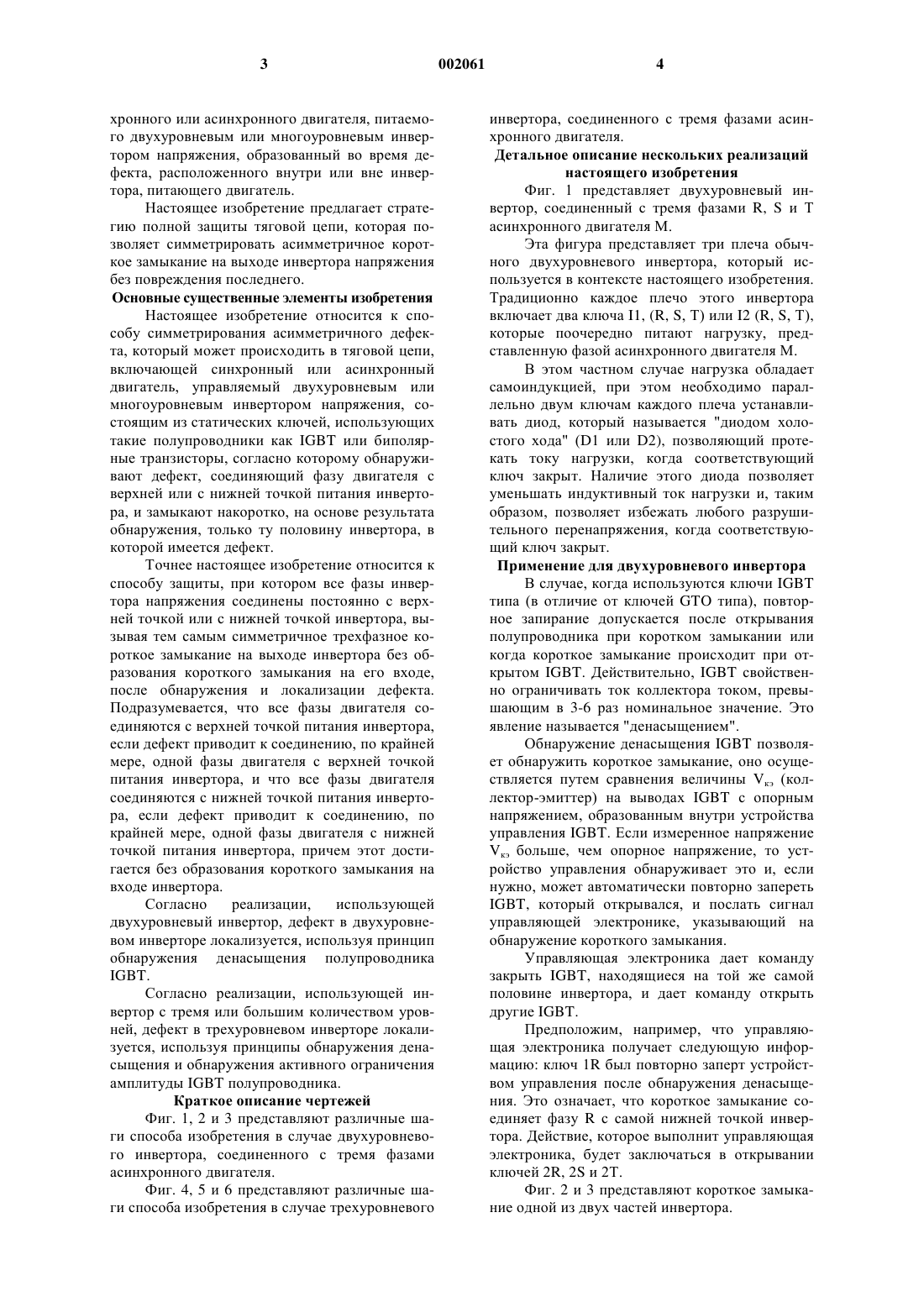 3                                  002061                                  4

хронного или асинхронного двигателя, питаемого двухуровневым или многоуровневым инвертором напряжения, образованный во время дефекта, расположенного внутри или вне инвертора, питающего двигатель.

Настоящее изобретение предлагает стратегию полной защиты тяговой цепи, которая позволяет симметрировать асимметричное короткое замыкание на выходе инвертора напряжения без повреждения последнего.

Основные существенные элементы изобретения

Настоящее изобретение относится к способу симметрирования асимметричного дефекта, который может происходить в тяговой цепи, включающей синхронный или асинхронный двигатель, управляемый двухуровневым или многоуровневым инвертором напряжения, состоящим из статических ключей, использующих такие полупроводники как IGBT или биполярные транзисторы, согласно которому обнаруживают дефект, соединяющий фазу двигателя с верхней или с нижней точкой питания инвертора, и замыкают накоротко, на основе результата обнаружения, только ту половину инвертора, в которой имеется дефект.

Точнее настоящее изобретение относится к способу защиты, при котором все фазы инвертора напряжения соединены постоянно с верхней точкой или с нижней точкой инвертора, вызывая тем самым симметричное трехфазное короткое замыкание на выходе инвертора без образования короткого замыкания на его входе, после обнаружения и локализации дефекта. Подразумевается, что все фазы двигателя соединяются с верхней точкой питания инвертора, если дефект приводит к соединению, по крайней мере, одной фазы двигателя с верхней точкой питания инвертора, и что все фазы двигателя соединяются с нижней точкой питания инвертора, если дефект приводит к соединению, по крайней мере, одной фазы двигателя с нижней точкой питания инвертора, причем этот достигается без образования короткого замыкания на входе инвертора.

Согласно реализации, использующей двухуровневый инвертор, дефект в двухуровневом инверторе локализуется, используя принцип обнаружения денасыщения полупроводника IGBT.

Согласно реализации, использующей инвертор с тремя или большим количеством уровней, дефект в трехуровневом инверторе локализуется, используя принципы обнаружения денасыщения и обнаружения активного ограничения амплитуды IGBT полупроводника.

Краткое описание чертежей

Фиг. 1, 2 и 3 представляют различные шаги способа изобретения в случае двухуровневого инвертора, соединенного с тремя фазами асинхронного двигателя.

Фиг. 4, 5 и 6 представляют различные шаги способа изобретения в случае трехуровневого инвертора, соединенного с тремя фазами асинхронного двигателя.

Детальное описание нескольких реализаций настоящего изобретения

Фиг. 1 представляет двухуровневый инвертор, соединенный с тремя фазами R, S и T асинхронного двигателя M.

Эта фигура представляет три плеча обычного двухуровневого инвертора, который используется в контексте настоящего изобретения. Традиционно каждое плечо этого инвертора включает два ключа I1, (R, S, T) или I2 (R, S, T), которые поочередно питают нагрузку, представленную фазой асинхронного двигателя M.

В этом частном случае нагрузка обладает самоиндукцией, при этом необходимо параллельно двум ключам каждого плеча устанавливать диод, который называется "диодом холостого хода" (D1 или D2), позволяющий протекать току нагрузки, когда соответствующий ключ закрыт. Наличие этого диода позволяет уменьшать индуктивный ток нагрузки и, таким образом, позволяет избежать любого разрушительного перенапряжения, когда соответствующий ключ закрыт.

Применение для двухуровневого инвертора

В случае, когда используются ключи IGBT типа (в отличие от ключей GTO типа), повторное запирание допускается после открывания полупроводника при коротком замыкании или когда короткое замыкание происходит при открытом IGBT. Действительно, IGBT свойственно ограничивать ток коллектора током, превышающим в 3-6 раз номинальное значение. Это явление называется "денасыщением".

Обнаружение денасыщения IGBT позволяет обнаружить короткое замыкание, оно осуществляется путем сравнения величины $V_{кэ}$ (коллектор-эмиттер) на выводах IGBT с опорным напряжением, образованным внутри устройства управления IGBT. Если измеренное напряжение $V_{кэ}$ больше, чем опорное напряжение, то устройство управления обнаруживает это и, если нужно, может автоматически повторно запереть IGBT, который открывался, и послать сигнал управляющей электронике, указывающий на обнаружение короткого замыкания.

Управляющая электроника дает команду закрыть IGBT, находящиеся на той же самой половине инвертора, и дает команду открыть другие IGBT.

Предположим, например, что управляющая электроника получает следующую информацию: ключ 1R был повторно заперт устройством управления после обнаружения денасыщения. Это означает, что короткое замыкание соединяет фазу R с самой нижней точкой инвертора. Действие, которое выполнит управляющая электроника, будет заключаться в открывании ключей 2R, 2S и 2T.

Фиг. 2 и 3 представляют короткое замыкание одной из двух частей инвертора.